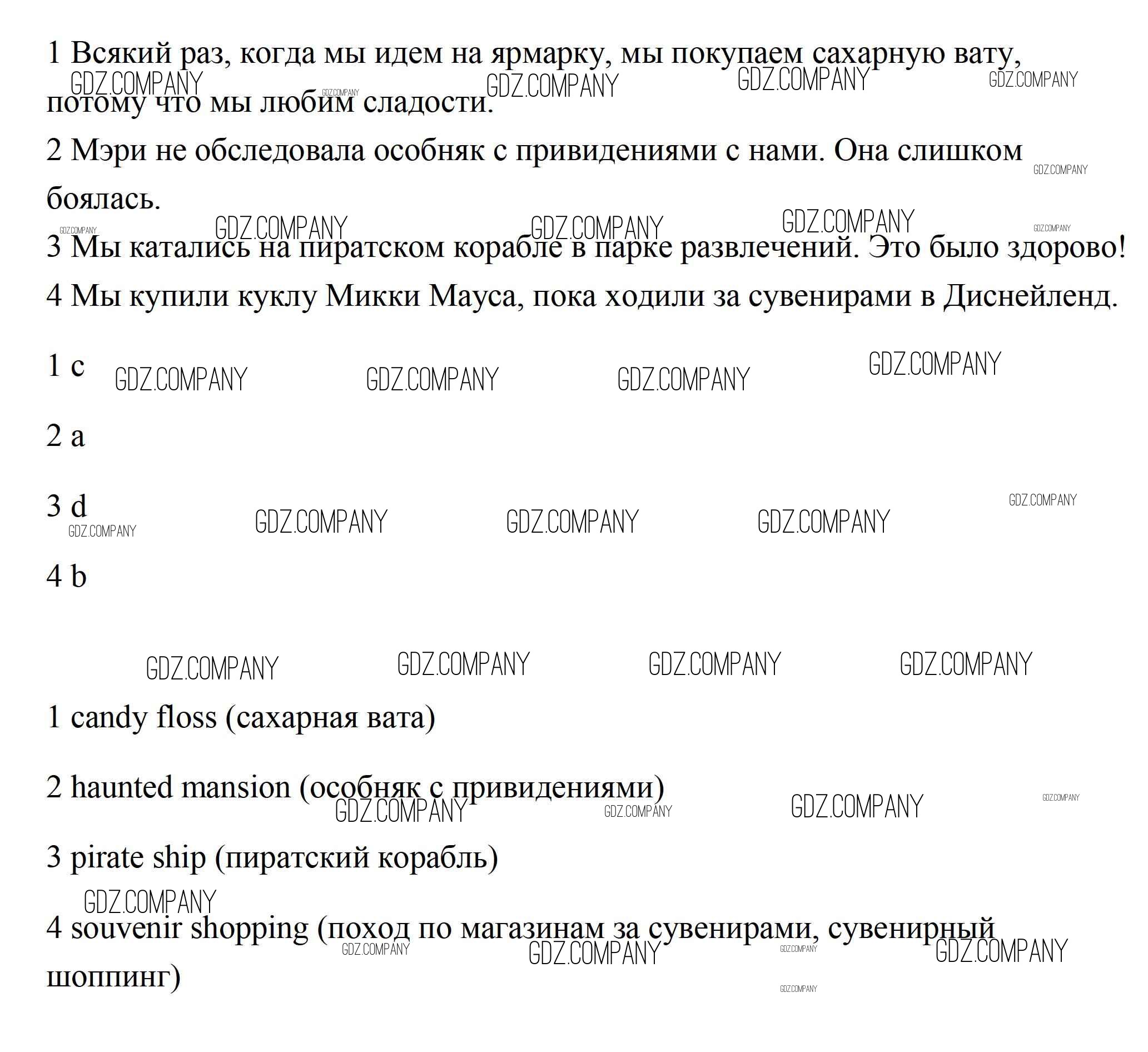 1 Всякий раз, когда мы идем на ярмарку, мы покупаем сахарную вату, потому что мы любим сладости.
2 Мэри не обследовала особняк с привидениями с нами. Она слишком боялась.
3 Мы катались на пиратском корабле в парке развлечений. Это было здорово!
4 Мы купили куклу Микки Мауса, пока ходили за сувенирами в Диснейленд.

1 c

2 a

3 d

4 b

1 candy floss (сахарная вата)

2 haunted mansion (особняк с привидениями)

3 pirate ship (пиратский корабль)

4 souvenir shopping (поход по магазинам за сувенирами, сувенирный шоппинг)

GDZ.COMPANY